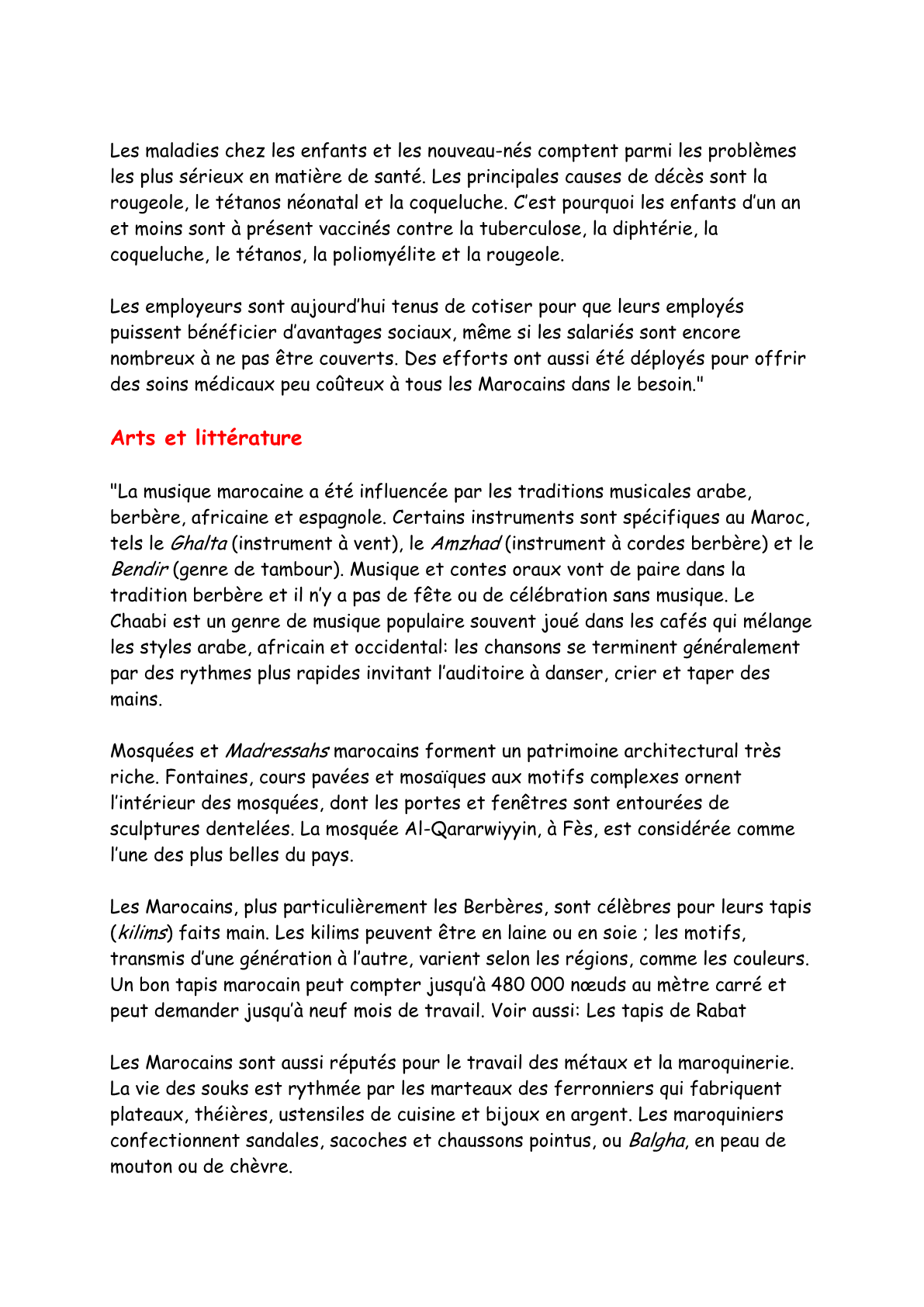 Les maladies chez les enfants et les nouveau-nés comptent parmi les problèmes les plus sérieux en matière de santé. Les principales causes de décès sont la rougeole, le tétanos néonatal et la coqueluche. C'est pourquoi les enfants d'un an et moins sont à présent vaccinés contre la tuberculose, la diphtérie, la coqueluche, le tétanos, la poliomyélite et la rougeole.

Les employeurs sont aujourd'hui tenus de cotiser pour que leurs employés puissent bénéficier d'avantages sociaux, même si les salariés sont encore nombreux à ne pas être couverts. Des efforts ont aussi été déployés pour offrir des soins médicaux peu coûteux à tous les Marocains dans le besoin."

Arts et littérature

"La musique marocaine a été influencée par les traditions musicales arabe, berbère, africaine et espagnole. Certains instruments sont spécifiques au Maroc, tels le Ghalta (instrument à vent), le Amzhad (instrument à cordes berbère) et le Bendir (genre de tambour). Musique et contes oraux vont de paire dans la tradition berbère et il n'y a pas de fête ou de célébration sans musique. Le Chaabi est un genre de musique populaire souvent joué dans les cafés qui mélange les styles arabe, africain et occidental: les chansons se terminent généralement par des rythmes plus rapides invitant l'auditoire à danser, crier et taper des mains.

Mosquées et Madressahs marocains forment un patrimoine architectural très riche. Fontaines, cours pavées et mosaïques aux motifs complexes ornent l'intérieur des mosquées, dont les portes et fenêtres sont entourées de sculptures dentelées. La mosquée Al-Qararwiyyin, à Fès, est considérée comme l'une des plus belles du pays.

Les Marocains, plus particulièrement les Berbères, sont célèbres pour leurs tapis (kilims) faits main. Les kilims peuvent être en laine ou en soie ; les motifs, transmis d'une génération à l'autre, varient selon les régions, comme les couleurs. Un bon tapis marocain peut compter jusqu'à 480 000 nœuds au mètre carré et peut demander jusqu'à neuf mois de travail. Voir aussi: Les tapis de Rabat

Les Marocains sont aussi réputés pour le travail des métaux et la maroquinerie. La vie des souks est rythmée par les marteaux des ferronniers qui fabriquent plateaux, théières, ustensiles de cuisine et bijoux en argent. Les maroquiniers confectionnent sandales, sacoches et chaussons pointus, ou Balgha, en peau de mouton ou de chèvre.